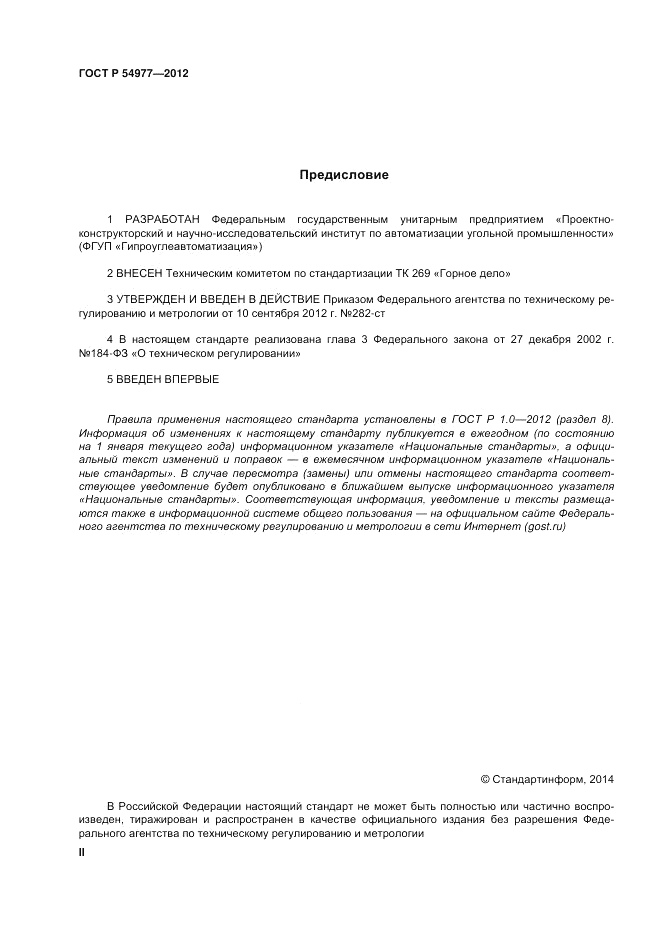 ГОСТ Р 54977—2012

Предисловие

1 РАЗРАБОТАН Федеральным государственным унитарным предприятием «Проектно-конструкторский и научно-исследовательский институт по автоматизации угольной промышленности» (ФГУП «Гипроуглеавтоматизация»)

2 ВНЕСЕН Техническим комитетом по стандартизации ТК 269 «Горное дело»

3 УТВЕРЖДЕН И ВВЕДЕН В ДЕЙСТВИЕ Приказом Федерального агентства по техническому регулированию и метрологии от 10 сентября 2012 г. №282-ст

4 В настоящем стандарте реализована глава 3 Федерального закона от 27 декабря 2002 г. №184-ФЗ «О техническом регулировании»

5 ВВЕДЕН ВПЕРВЫЕ

Правила применения настоящего стандарта установлены в ГОСТ Р 1.0—2012 (раздел 8). Информация об изменениях к настоящему стандарту публикуется в ежегодном (по состоянию на 1 января текущего года) информационном указателе «Национальные стандарты», а официальный текст изменений и поправок — в ежемесячном информационном указателе «Национальные стандарты». В случае пересмотра (замены) или отмены настоящего стандарта соответствующее уведомление будет опубликовано в ближайшем выпуске информационного указателя «Национальные стандарты». Соответствующая информация, уведомление и тексты размещаются также в информационной системе общего пользования — на официальном сайте Федерального агентства по техническому регулированию и метрологии в сети Интернет (gost.ru)

© Стандартинформ, 2014

В Российской Федерации настоящий стандарт не может быть полностью или частично воспроизведен, тиражирован и распространен в качестве официального издания без разрешения Федерального агентства по техническому регулированию и метрологии

II